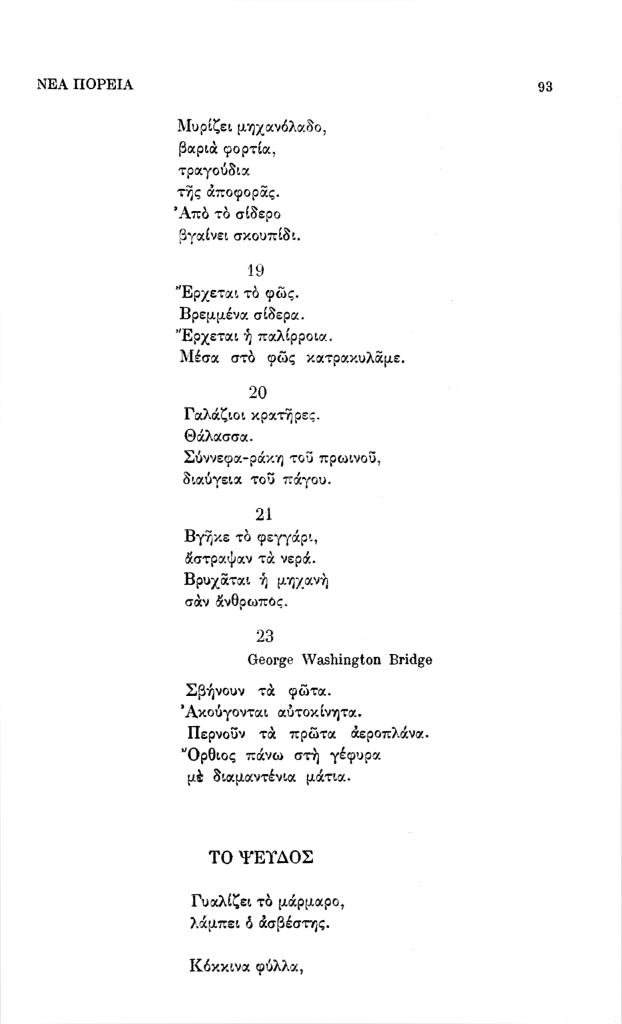 ΝΕΑ ΠΟΡΕΙΑ

93

Μυρίζει μηχανόλαδο,
βαριὰ φορτία,
τραγούδια
τῆς ἀποφορᾶς.
Ἀπὸ τὸ σίδερο
βγαίνει σκουπίδι.

19

Ἔρχεται τὸ φῶς.
Βρεμμένα σίδερα.
Ἔρχεται ἡ παλίρροια.
Μέσα στὸ φῶς κατρακυλᾶμε.

20

Γαλάζιοι κρατῆρες.
Θάλασσα.
Σύννεφα-ράκη τοῦ πρωινοῦ,
διαύγεια τοῦ πάγου.

21

Βγῆκε τὸ φεγγάρι,
ἄστραψαν τὰ νερά.
Βρυχᾶται ἡ μηχανὴ
σὰν ἄνθρωπος.

23

George Washington Bridge

Σβήνουν τὰ φῶτα.
Ἀκούγονται αὐτοκίνητα.
Περνοῦν τὰ πρῶτα ἀεροπλάνα.
Ὄρθιος πάνω στὴ γέφυρα
μὲ διαμαντένια μάτια.

ΤΟ ΨΕΥΔΟΣ

Γυαλίζει τὸ μάρμαρο,
λάμπει ὁ ἀσβέστης.

Κόκκινα φύλλα,